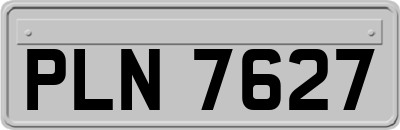 PLN 7627